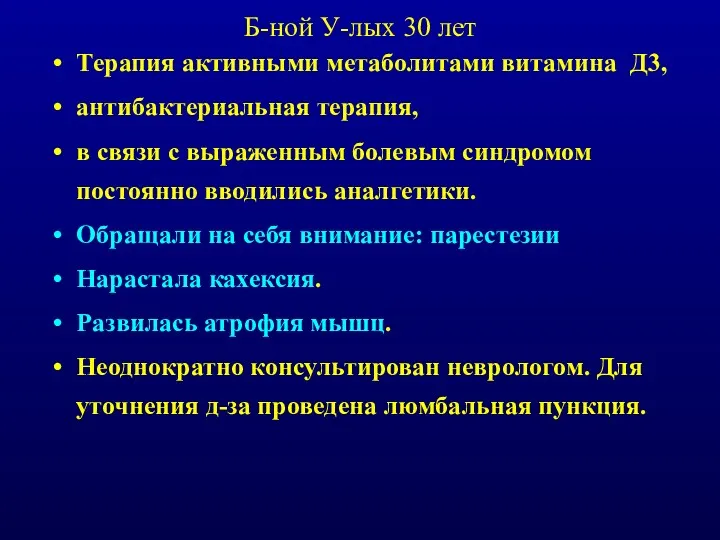 Б-ной У-лых 30 лет

• Терапия активными метаболитами витамина Д3,

• антибактериальная терапия,

• в связи с выраженным болевым синдромом постоянно вводились аналгетики.

• Обращали на себя внимание: парестезии

• Нарастала кахексия.

• Развилась атрофия мышц.

• Неоднократно консультирован неврологом. Для уточнения д-за проведена люмбальная пункция.